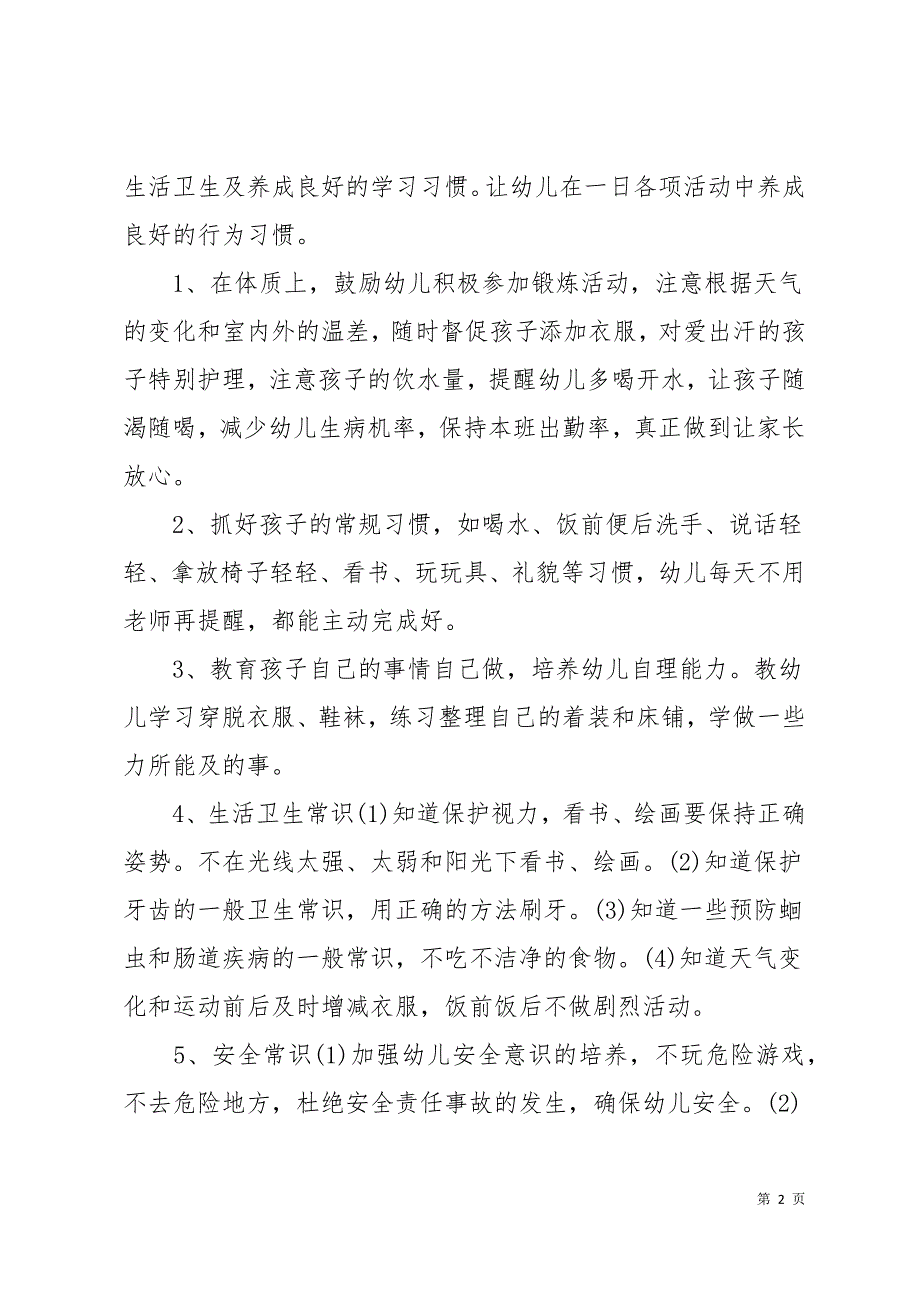 生活卫生及养成良好的学习习惯。让幼儿在一日各项活动中养成良好的行为习惯。

1、在体质上，鼓励幼儿积极参加锻炼活动，注意根据天气的变化和室内外的温差，随时督促孩子添加衣服，对爱出汗的孩子特别护理，注意孩子的饮水量，提醒幼儿多喝开水，让孩子随渴随喝，减少幼儿生病机率，保持本班出勤率，真正做到让家长放心。

2、抓好孩子的常规习惯，如喝水、饭前便后洗手、说话轻轻、拿放椅子轻轻、看书、玩玩具、礼貌等习惯，幼儿每天不用老师再提醒，都能主动完成好。

3、教育孩子自己的事情自己做，培养幼儿自理能力。教幼儿学习穿脱衣服、鞋袜，练习整理自己的着装和床铺，学做一些力所能及的事。

4、生活卫生常识(1)知道保护视力，看书、绘画要保持正确姿势。不在光线太强、太弱和阳光下看书、绘画。(2)知道保护牙齿的一般卫生常识，用正确的方法刷牙。(3)知道一些预防蛔虫和肠道疾病的一般常识，不吃不洁净的食物。(4)知道天气变化和运动前后及时增减衣服，饭前饭后不做剧烈活动。

5、安全常识(1)加强幼儿安全意识的培养，不玩危险游戏，不去危险地方，杜绝安全责任事故的发生，确保幼儿安全。(2)

第 2 页